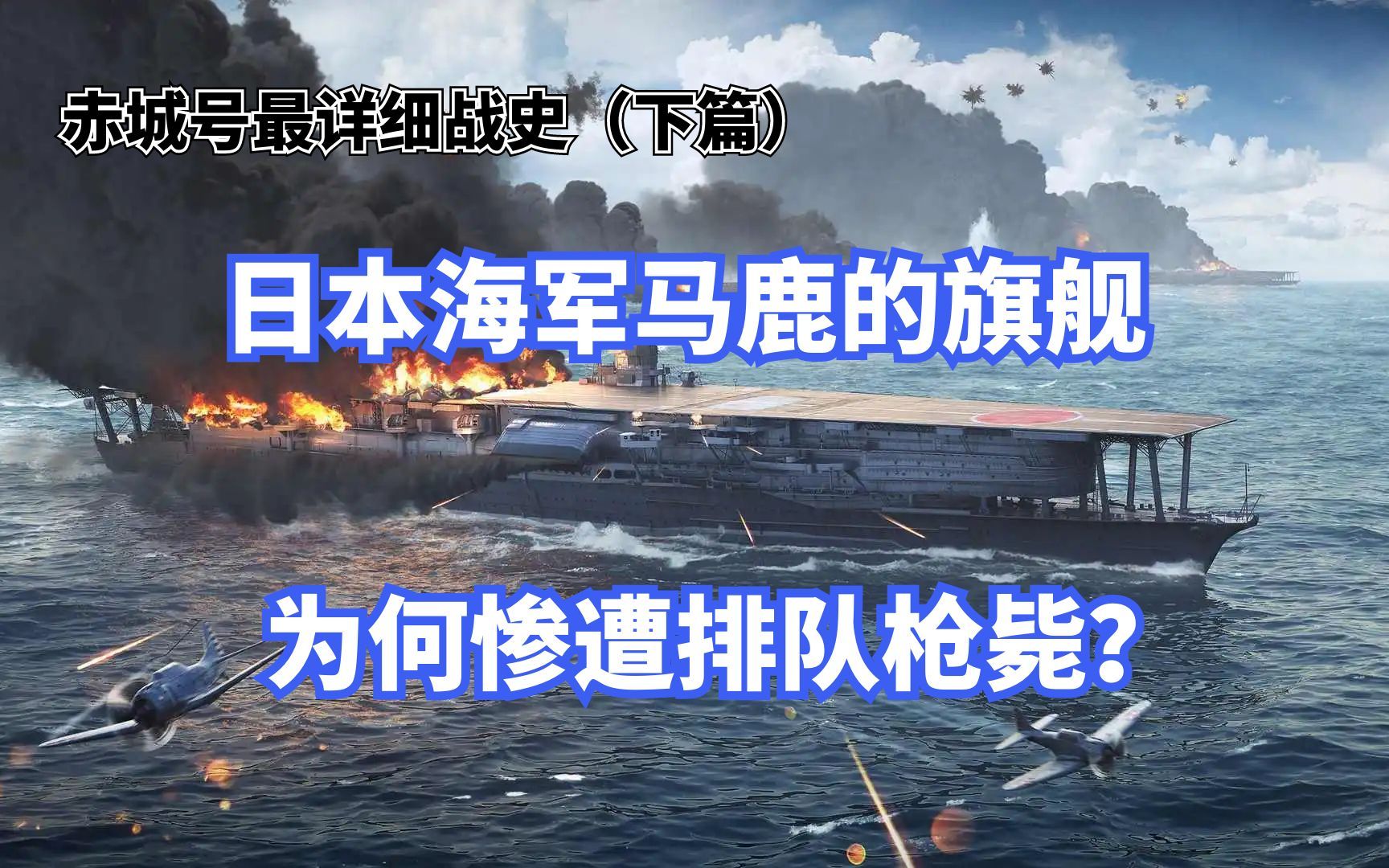 赤城号最详细战史（下篇）

日本海军马鹿的旗舰

为何惨遭排队枪毙？